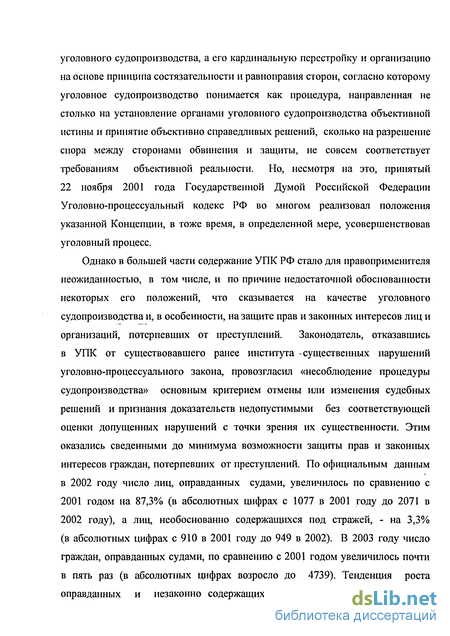 уголовного судопроизводства, а его кардинальную перестройку и организацию на основе принципа состязательности и равноправия сторон, согласно которому уголовное судопроизводство понимается как процедура, направленная не столько на установление органами уголовного судопроизводства объективной истины и принятие объективно справедливых решений, сколько на разрешение спора между сторонами обвинения и защиты, не совсем соответствует требованиям объективной реальности. Но, несмотря на это, принятый 22 ноября 2001 года Государственной Думой Российской Федерации Уголовно-процессуальный кодекс РФ во многом реализовал положения указанной Концепции, в тоже время, в определенной мере, усовершенствовав уголовный процесс.

Однако в большей части содержание УПК РФ стало для правоприменителя неожиданностью, в том числе, и по причине недостаточной обоснованности некоторых его положений, что сказывается на качестве уголовного судопроизводства и, в особенности, на защите прав и законных интересов лиц и организаций, потерпевших от преступлений. Законодатель, отказавшись в УПК от существовавшего ранее института существенных нарушений уголовно-процессуального закона, провозгласил «несоблюдение процедуры судопроизводства» основным критерием отмены или изменения судебных решений и признания доказательств недопустимыми без соответствующей оценки допущенных нарушений с точки зрения их существенности. Этим оказались сведенными до минимума возможности защиты прав и законных интересов граждан, потерпевших от преступлений. По официальным данным в 2002 году число лиц, оправданных судами, увеличилось по сравнению с 2001 годом на 87,3% (в абсолютных цифрах с 1077 в 2001 году до 2071 в 2002 году), а лиц, необоснованно содержащихся под стражей, - на 3,3% (в абсолютных цифрах с 910 в 2001 году до 949 в 2002). В 2003 году число граждан, оправданных судами, по сравнению с 2001 годом увеличилось почти в пять раз (в абсолютных цифрах возросло до 4739). Тенденция роста оправданных и незаконно содержащих

dsLib.net
библиотека диссертаций